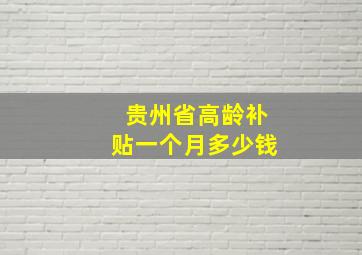 贵州省高龄补贴一个月多少钱